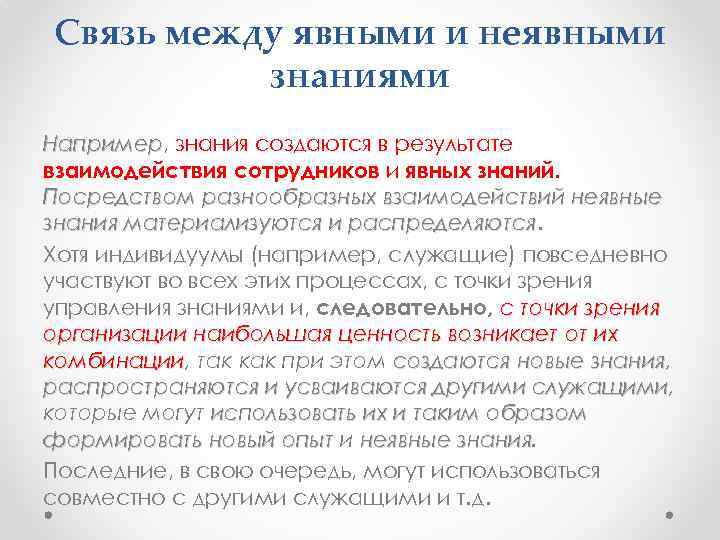 Связь между явными и неявными знаниями

Например, знания создаются в результате взаимодействия сотрудников и явных знаний. Посредством разнообразных взаимодействий неявные знания материализуются и распределяются.

Хотя индивидуумы (например, служащие) повседневно участвуют во всех этих процессах, с точки зрения управления знаниями и, следовательно, с точки зрения организации наибольшая ценность возникает от их комбинации, так как при этом создаются новые знания, распространяются и усваиваются другими служащими, которые могут использовать их и таким образом формировать новый опыт и неявные знания.

Последние, в свою очередь, могут использоваться совместно с другими служащими и т.д.